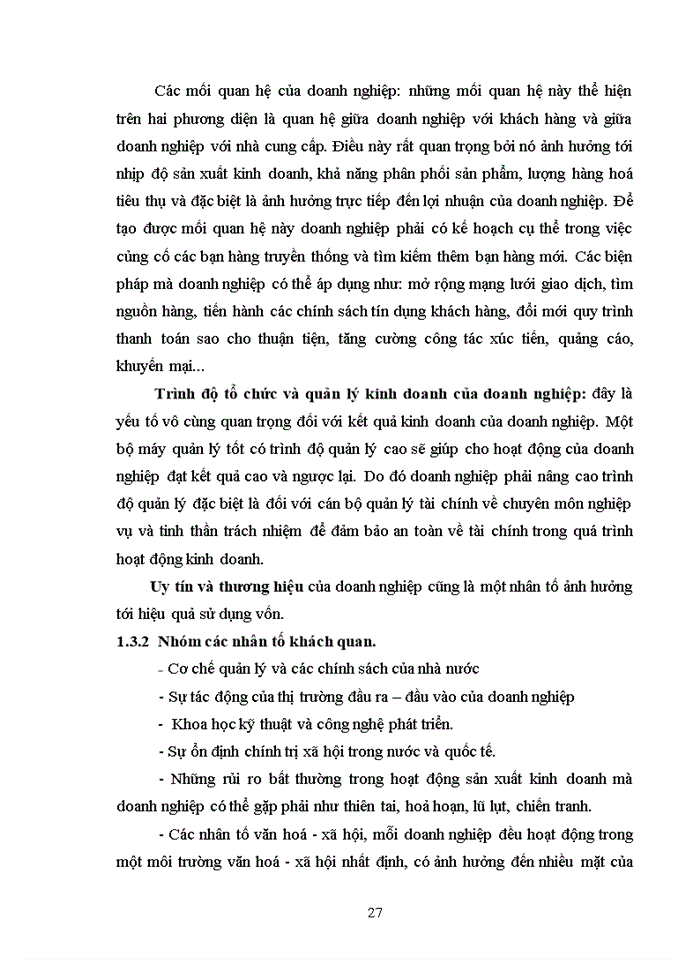 Các mối quan hệ của doanh nghiệp: những mối quan hệ này thể hiện trên hai phương diện là quan hệ giữa doanh nghiệp với khách hàng và giữa doanh nghiệp với nhà cung cấp. Điều này rất quan trọng bởi nó ảnh hưởng tới nhịp độ sản xuất kinh doanh, khả năng phân phối sản phẩm, lượng hàng hoá tiêu thụ và đặc biệt là ảnh hưởng trực tiếp đến lợi nhuận của doanh nghiệp. Để tạo được mối quan hệ này doanh nghiệp phải có kế hoạch cụ thể trong việc củng cố các bạn hàng truyền thống và tìm kiếm thêm bạn hàng mới. Các biện pháp mà doanh nghiệp có thể áp dụng như: mở rộng mạng lưới giao dịch, tìm nguồn hàng, tiến hành các chính sách tín dụng khách hàng, đổi mới quy trình thanh toán sao cho thuận tiện, tăng cường công tác xúc tiến, quảng cáo, khuyến mại...

Trình độ tổ chức và quản lý kinh doanh của doanh nghiệp: đây là yếu tố vô cùng quan trọng đối với kết quả kinh doanh của doanh nghiệp. Một bộ máy quản lý tốt có trình độ quản lý cao sẽ giúp cho hoạt động của doanh nghiệp đạt kết quả cao và ngược lại. Do đó doanh nghiệp phải nâng cao trình độ quản lý đặc biệt là đối với cán bộ quản lý tài chính về chuyên môn nghiệp vụ và tinh thần trách nhiệm để đảm bảo an toàn về tài chính trong quá trình hoạt động kinh doanh.

Uy tín và thương hiệu của doanh nghiệp cũng là một nhân tố ảnh hưởng tới hiệu quả sử dụng vốn.

1.3.2 Nhóm các nhân tố khách quan.

- Cơ chế quản lý và các chính sách của nhà nước

- Sự tác động của thị trường đầu ra – đầu vào của doanh nghiệp

- Khoa học kỹ thuật và công nghệ phát triển.

- Sự ổn định chính trị xã hội trong nước và quốc tế.

- Những rủi ro bất thường trong hoạt động sản xuất kinh doanh mà doanh nghiệp có thể gặp phải như thiên tai, hoả hoạn, lũ lụt, chiến tranh.

- Các nhân tố văn hoá - xã hội, mỗi doanh nghiệp đều hoạt động trong một môi trường văn hoá - xã hội nhất định, có ảnh hưởng đến nhiều mặt của

27